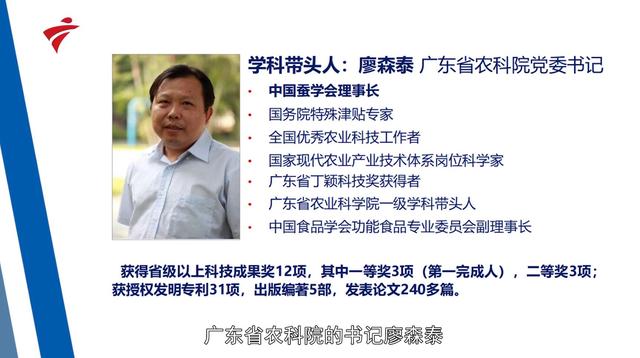 学科带头人：廖森泰 广东省农科院党委书记

• 中国蚕学会理事长
• 国务院特殊津贴专家
• 全国优秀农业科技工作者
• 国家现代农业产业技术体系岗位科学家
• 广东省丁颖科技奖获得者
• 广东省农业科学院一级学科带头人
• 中国食品学会功能食品专业委员会副理事长

获得省级以上科技成果奖12项，其中一等奖3项（第一完成人），二等奖3项；获授权发明专利31项，出版编著5部，发表论文240多篇。

广东省农科院的书记廖森泰